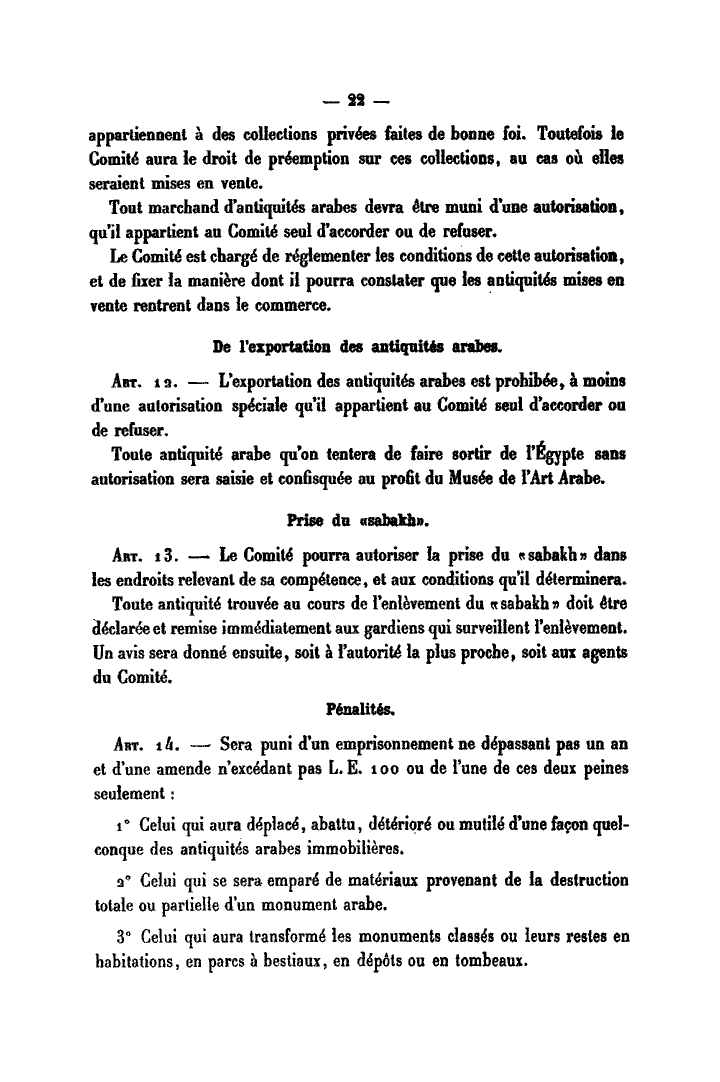 — 22 —

appartiennent à des collections privées faites de bonne foi. Toutefois le Comité aura le droit de préemption sur ces collections, au cas où elles seraient mises en vente.

Tout marchand d'antiquités arabes devra être muni d'une autorisation, qu'il appartient au Comité seul d'accorder ou de refuser.

Le Comité est chargé de réglementer les conditions de cette autorisation, et de fixer la manière dont il pourra constater que les antiquités mises en vente rentrent dans le commerce.

De l'exportation des antiquités arabes.

Art. 12. — L'exportation des antiquités arabes est prohibée, à moins d'une autorisation spéciale qu'il appartient au Comité seul d'accorder ou de refuser.

Toute antiquité arabe qu'on tentera de faire sortir de l'Égypte sans autorisation sera saisie et confisquée au profit du Musée de l'Art Arabe.

Prise du «sabakh».

Art. 13. — Le Comité pourra autoriser la prise du «sabakh» dans les endroits relevant de sa compétence, et aux conditions qu'il déterminera.

Toute antiquité trouvée au cours de l'enlèvement du «sabakh» doit être déclarée et remise immédiatement aux gardiens qui surveillent l'enlèvement. Un avis sera donné ensuite, soit à l'autorité la plus proche, soit aux agents du Comité.

Pénalités.

Art. 14. — Sera puni d'un emprisonnement ne dépassant pas un an et d'une amende n'excédant pas L. E. 100 ou de l'une de ces deux peines seulement :

1° Celui qui aura déplacé, abattu, détérioré ou mutilé d'une façon quelconque des antiquités arabes immobilières.

2° Celui qui se sera emparé de matériaux provenant de la destruction totale ou partielle d'un monument arabe.

3° Celui qui aura transformé les monuments classés ou leurs restes en habitations, en parcs à bestiaux, en dépôts ou en tombeaux.